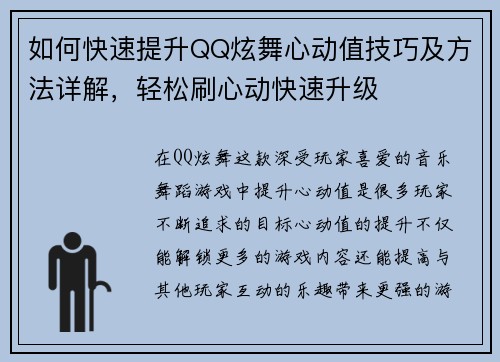 如何快速提升QQ炫舞心动值技巧及方法详解，轻松刷心动快速升级

在QQ炫舞这款深受玩家喜爱的音乐舞蹈游戏中提升心动值是很多玩家不断追求的目标心动值的提升不仅能解锁更多的游戏内容还能提高与其他玩家互动的乐趣带来更强的游